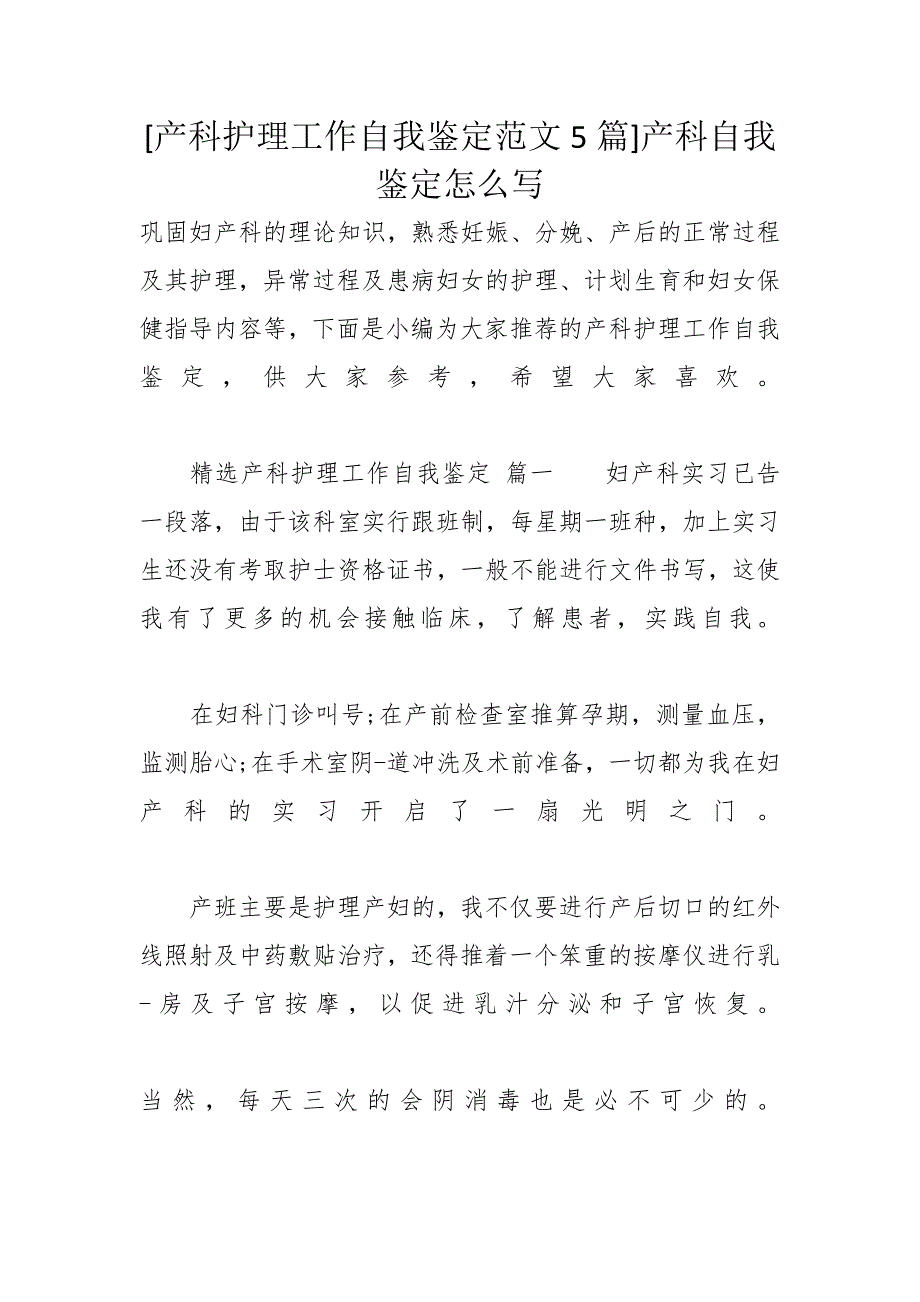 [产科护理工作自我鉴定范文 5 篇]产科自我鉴定怎么写

巩固妇产科的理论知识，熟悉妊娠、分娩、产后的正常过程及其护理，异常过程及患病妇女的护理、计划生育和妇女保健指导内容等，下面是小编为大家推荐的产科护理工作自我鉴定，供大家参考，希望大家喜欢。

精选产科护理工作自我鉴定 篇一　　妇产科实习已告一段落，由于该科室实行跟班制，每星期一班种，加上实习生还没有考取护士资格证书，一般不能进行文件书写，这使我有了更多的机会接触临床，了解患者，实践自我。

在妇科门诊叫号;在产前检查室推算孕期，测量血压，监测胎心;在手术室阴-道冲洗及术前准备，一切都为我在妇产科的实习开启了一扇光明之门。

产班主要是护理产妇的，我不仅要进行产后切口的红外线照射及中药敷贴治疗，还得推着一个笨重的按摩仪进行乳-房及子宫按摩，以促进乳汁分泌和子宫恢复。

当然，每天三次的会阴消毒也是必不可少的。